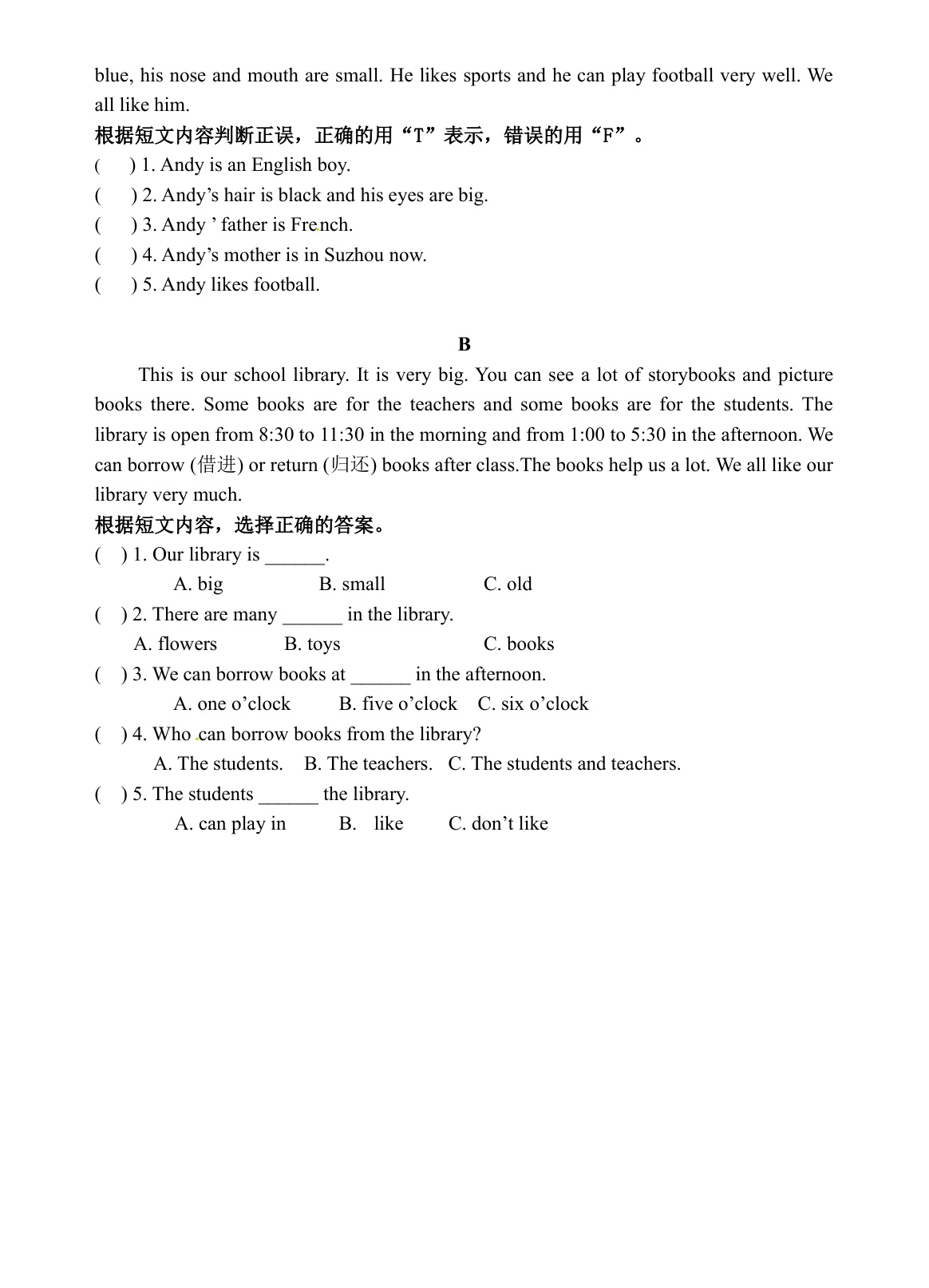 blue, his nose and mouth are small. He likes sports and he can play football very well. We all like him.
根据短文内容判断正误，正确的用“T”表示，错误的用“F”。
(      ) 1. Andy is an English boy.
(      ) 2. Andy’s hair is black and his eyes are big.
(      ) 3. Andy ’ father is French.
(      ) 4. Andy’s mother is in Suzhou now.
(      ) 5. Andy likes football.

B

This is our school library. It is very big. You can see a lot of storybooks and picture books there. Some books are for the teachers and some books are for the students. The library is open from 8:30 to 11:30 in the morning and from 1:00 to 5:30 in the afternoon. We can borrow (借进) or return (归还) books after class.The books help us a lot. We all like our library very much.
根据短文内容，选择正确的答案。
(    ) 1. Our library is ______.
A. big B. small C. old
(    ) 2. There are many ______ in the library.
A. flowers B. toys C. books
(    ) 3. We can borrow books at ______ in the afternoon.
A. one o’clock B. five o’clock C. six o’clock
(    ) 4. Who can borrow books from the library?
A. The students. B. The teachers. C. The students and teachers.
(    ) 5. The students ______ the library.
A. can play in B. like C. don’t like